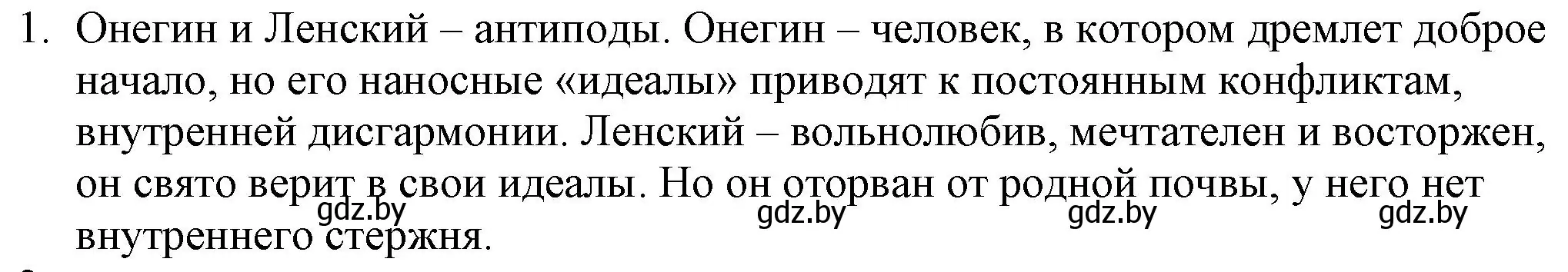 1. Онегин и Ленский – антиподы. Онегин – человек, в котором дремлет доброе начало, но его наносные «идеалы» приводят к постоянным конфликтам, внутренней дисгармонии. Ленский – вольнолюбив, мечтателен и восторжен, он свято верит в свои идеалы. Но он оторван от родной почвы, у него нет внутреннего стержня.

gdz.by gdz.by gdz.by gdz.by